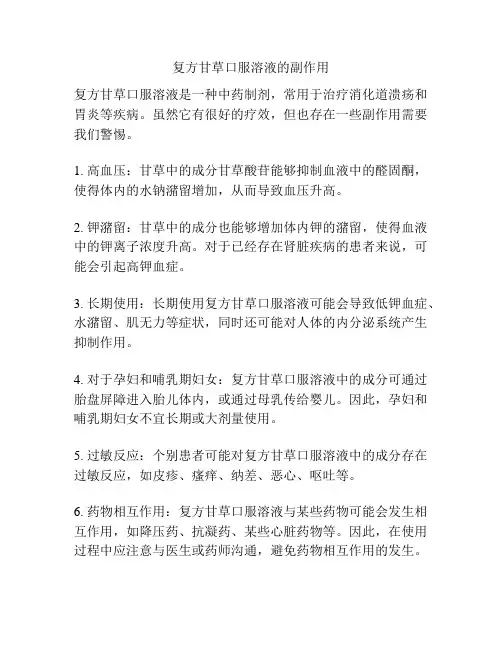 复方甘草口服溶液的副作用

复方甘草口服溶液是一种中药制剂，常用于治疗消化道溃疡和胃炎等疾病。虽然它有很好的疗效，但也存在一些副作用需要我们警惕。

1. 高血压：甘草中的成分甘草酸苷能够抑制血液中的醛固酮，使得体内的水钠潴留增加，从而导致血压升高。

2. 钾潴留：甘草中的成分也能够增加体内钾的潴留，使得血液中的钾离子浓度升高。对于已经存在肾脏疾病的患者来说，可能会引起高钾血症。

3. 长期使用：长期使用复方甘草口服溶液可能会导致低钾血症、水潴留、肌无力等症状，同时还可能对人体的内分泌系统产生抑制作用。

4. 对于孕妇和哺乳期妇女：复方甘草口服溶液中的成分可通过胎盘屏障进入胎儿体内，或通过母乳传给婴儿。因此，孕妇和哺乳期妇女不宜长期或大剂量使用。

5. 过敏反应：个别患者可能对复方甘草口服溶液中的成分存在过敏反应，如皮疹、瘙痒、纳差、恶心、呕吐等。

6. 药物相互作用：复方甘草口服溶液与某些药物可能会发生相互作用，如降压药、抗凝药、某些心脏药物等。因此，在使用过程中应注意与医生或药师沟通，避免药物相互作用的发生。